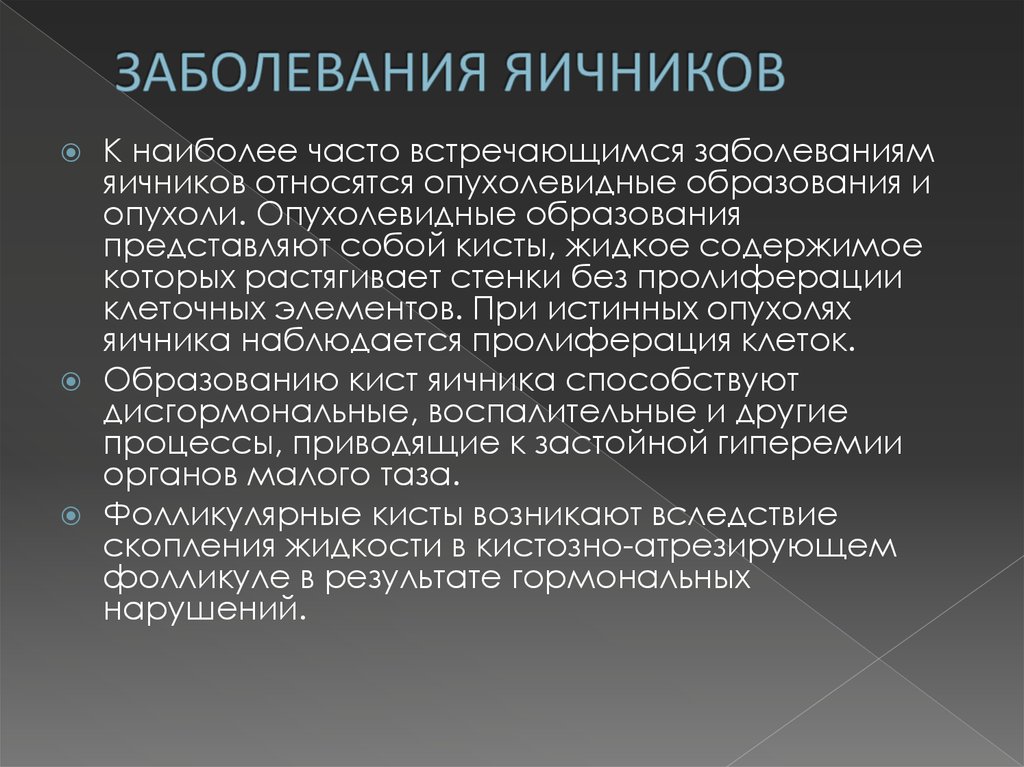 ЗАБОЛЕВАНИЯ ЯИЧНИКОВ

К наиболее часто встречающимся заболеваниям яичников относятся опухолевидные образования и опухоли. Опухолевидные образования представляют собой кисты, жидкое содержимое которых растягивает стенки без пролиферации клеточных элементов. При истинных опухолях яичника наблюдается пролиферация клеток.

Образованию кист яичника способствуют дисгормональные, воспалительные и другие процессы, приводящие к застойной гиперемии органов малого таза.

Фолликулярные кисты возникают вследствие скопления жидкости в кистозно-атрезирующем фолликуле в результате гормональных нарушений.